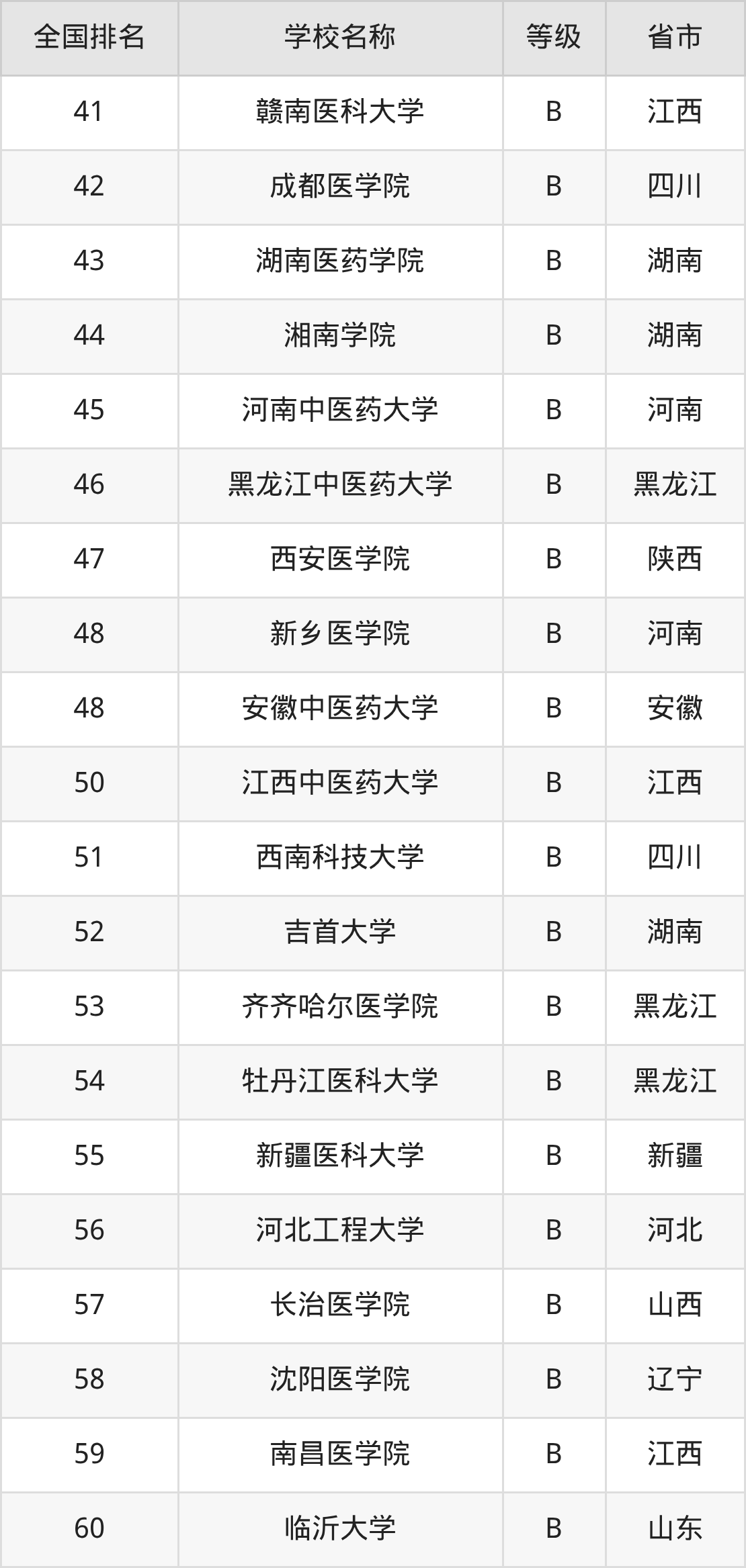 | 全国排名 | 学校名称 | 等级 | 省市 |
|---|---|---|---|
| 41 | 赣南医科大学 | B | 江西 |
| 42 | 成都医学院 | B | 四川 |
| 43 | 湖南医药学院 | B | 湖南 |
| 44 | 湘南学院 | B | 湖南 |
| 45 | 河南中医药大学 | B | 河南 |
| 46 | 黑龙江中医药大学 | B | 黑龙江 |
| 47 | 西安医学院 | B | 陕西 |
| 48 | 新乡医学院 | B | 河南 |
| 48 | 安徽中医药大学 | B | 安徽 |
| 50 | 江西中医药大学 | B | 江西 |
| 51 | 西南科技大学 | B | 四川 |
| 52 | 吉首大学 | B | 湖南 |
| 53 | 齐齐哈尔医学院 | B | 黑龙江 |
| 54 | 牡丹江医科大学 | B | 黑龙江 |
| 55 | 新疆医科大学 | B | 新疆 |
| 56 | 河北工程大学 | B | 河北 |
| 57 | 长治医学院 | B | 山西 |
| 58 | 沈阳医学院 | B | 辽宁 |
| 59 | 南昌医学院 | B | 江西 |
| 60 | 临沂大学 | B | 山东 |